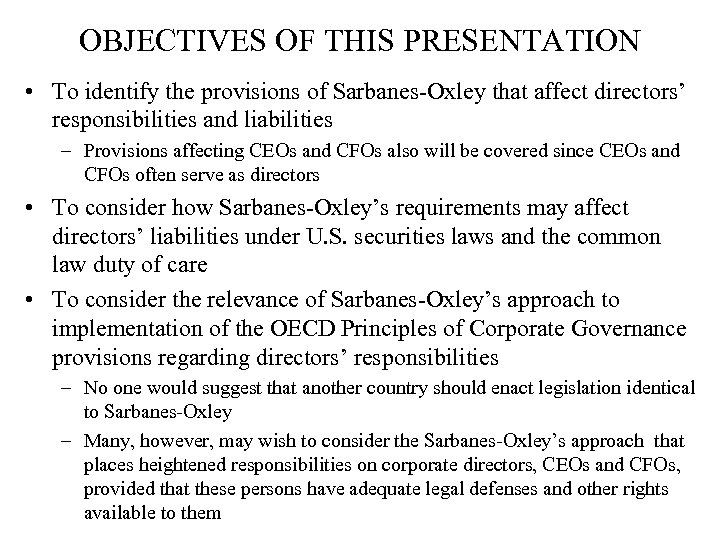 OBJECTIVES OF THIS PRESENTATION

• To identify the provisions of Sarbanes-Oxley that affect directors' responsibilities and liabilities
– Provisions affecting CEOs and CFOs also will be covered since CEOs and CFOs often serve as directors

• To consider how Sarbanes-Oxley's requirements may affect directors' liabilities under U.S. securities laws and the common law duty of care

• To consider the relevance of Sarbanes-Oxley's approach to implementation of the OECD Principles of Corporate Governance provisions regarding directors' responsibilities
– No one would suggest that another country should enact legislation identical to Sarbanes-Oxley
– Many, however, may wish to consider the Sarbanes-Oxley's approach that places heightened responsibilities on corporate directors, CEOs and CFOs, provided that these persons have adequate legal defenses and other rights available to them